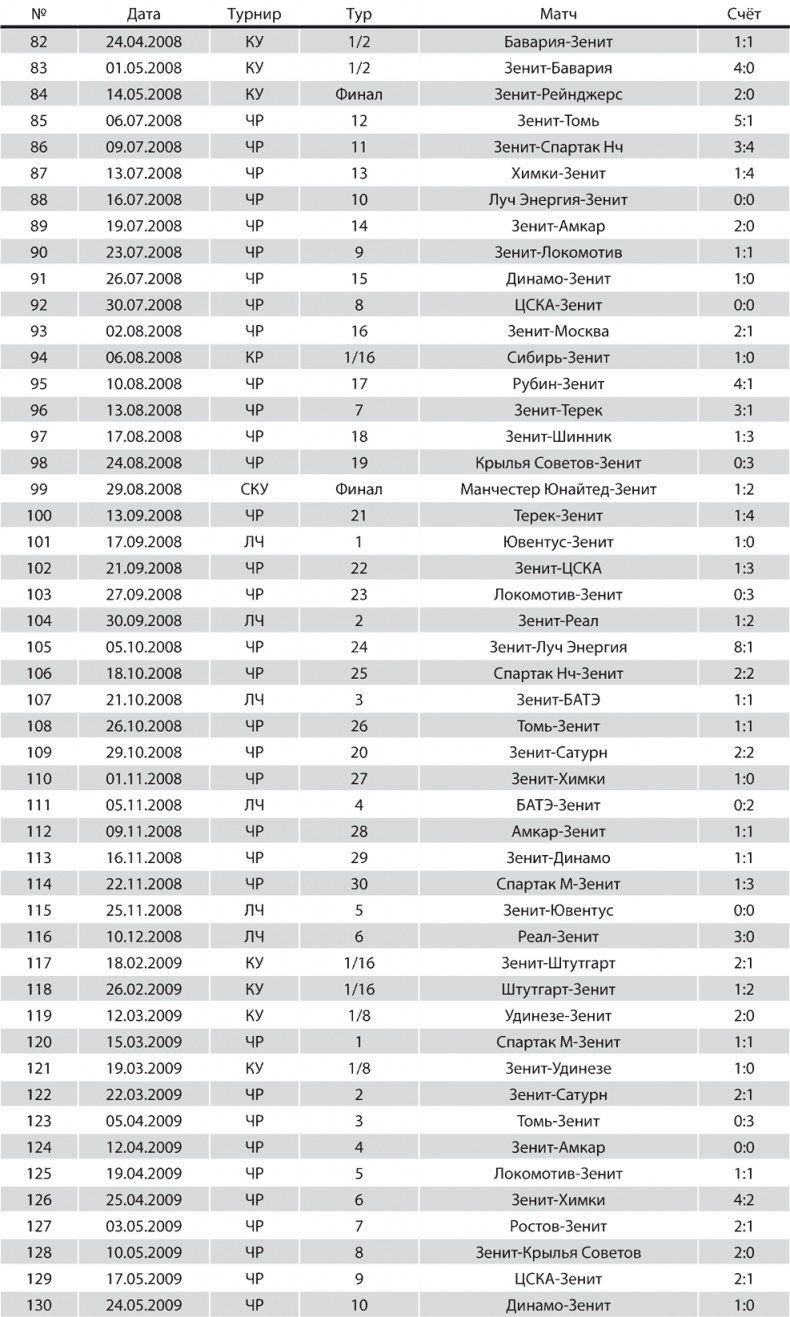 | № | Дата | Турнир | Тур | Матч | Счёт |
|---|---|---|---|---|---|
| 82 | 24.04.2008 | КУ | 1/2 | Бавария-Зенит | 1:1 |
| 83 | 01.05.2008 | КУ | 1/2 | Зенит-Бавария | 4:0 |
| 84 | 14.05.2008 | КУ | Финал | Зенит-Рейнджерс | 2:0 |
| 85 | 06.07.2008 | ЧР | 12 | Зенит-Томь | 5:1 |
| 86 | 09.07.2008 | ЧР | 11 | Зенит-Спартак Нч | 3:4 |
| 87 | 13.07.2008 | ЧР | 13 | Химки-Зенит | 1:4 |
| 88 | 16.07.2008 | ЧР | 10 | Луч Энергия-Зенит | 0:0 |
| 89 | 19.07.2008 | ЧР | 14 | Зенит-Амкар | 2:0 |
| 90 | 23.07.2008 | ЧР | 9 | Зенит-Локомотив | 1:1 |
| 91 | 26.07.2008 | ЧР | 15 | Динамо-Зенит | 1:0 |
| 92 | 30.07.2008 | ЧР | 8 | ЦСКА-Зенит | 0:0 |
| 93 | 02.08.2008 | ЧР | 16 | Зенит-Москва | 2:1 |
| 94 | 06.08.2008 | КР | 1/16 | Сибирь-Зенит | 1:0 |
| 95 | 10.08.2008 | ЧР | 17 | Рубин-Зенит | 4:1 |
| 96 | 13.08.2008 | ЧР | 7 | Зенит-Терек | 3:1 |
| 97 | 17.08.2008 | ЧР | 18 | Зенит-Шинник | 1:3 |
| 98 | 24.08.2008 | ЧР | 19 | Крылья Советов-Зенит | 0:3 |
| 99 | 29.08.2008 | СКУ | Финал | Манчестер Юнайтед-Зенит | 1:2 |
| 100 | 13.09.2008 | ЧР | 21 | Терек-Зенит | 1:4 |
| 101 | 17.09.2008 | ЛЧ | 1 | Ювентус-Зенит | 1:0 |
| 102 | 21.09.2008 | ЧР | 22 | Зенит-ЦСКА | 1:3 |
| 103 | 27.09.2008 | ЧР | 23 | Локомотив-Зенит | 0:3 |
| 104 | 30.09.2008 | ЛЧ | 2 | Зенит-Реал | 1:2 |
| 105 | 05.10.2008 | ЧР | 24 | Зенит-Луч Энергия | 8:1 |
| 106 | 18.10.2008 | ЧР | 25 | Спартак Нч-Зенит | 2:2 |
| 107 | 21.10.2008 | ЛЧ | 3 | Зенит-БАТЭ | 1:1 |
| 108 | 26.10.2008 | ЧР | 26 | Томь-Зенит | 1:1 |
| 109 | 29.10.2008 | ЧР | 20 | Зенит-Сатурн | 2:2 |
| 110 | 01.11.2008 | ЧР | 27 | Зенит-Химки | 1:0 |
| 111 | 05.11.2008 | ЛЧ | 4 | БАТЭ-Зенит | 0:2 |
| 112 | 09.11.2008 | ЧР | 28 | Амкар-Зенит | 1:1 |
| 113 | 16.11.2008 | ЧР | 29 | Зенит-Динамо | 1:1 |
| 114 | 22.11.2008 | ЧР | 30 | Спартак М-Зенит | 1:3 |
| 115 | 25.11.2008 | ЛЧ | 5 | Зенит-Ювентус | 0:0 |
| 116 | 10.12.2008 | ЛЧ | 6 | Реал-Зенит | 3:0 |
| 117 | 18.02.2009 | КУ | 1/16 | Зенит-Штутгарт | 2:1 |
| 118 | 26.02.2009 | КУ | 1/16 | Штутгарт-Зенит | 1:2 |
| 119 | 12.03.2009 | КУ | 1/8 | Удинезе-Зенит | 2:0 |
| 120 | 15.03.2009 | ЧР | 1 | Спартак М-Зенит | 1:1 |
| 121 | 19.03.2009 | КУ | 1/8 | Зенит-Удинезе | 1:0 |
| 122 | 22.03.2009 | ЧР | 2 | Зенит-Сатурн | 2:1 |
| 123 | 05.04.2009 | ЧР | 3 | Томь-Зенит | 0:3 |
| 124 | 12.04.2009 | ЧР | 4 | Зенит-Амкар | 0:0 |
| 125 | 19.04.2009 | ЧР | 5 | Локомотив-Зенит | 1:1 |
| 126 | 25.04.2009 | ЧР | 6 | Зенит-Химки | 4:2 |
| 127 | 03.05.2009 | ЧР | 7 | Ростов-Зенит | 2:1 |
| 128 | 10.05.2009 | ЧР | 8 | Зенит-Крылья Советов | 2:0 |
| 129 | 17.05.2009 | ЧР | 9 | ЦСКА-Зенит | 2:1 |
| 130 | 24.05.2009 | ЧР | 10 | Динамо-Зенит | 1:0 |